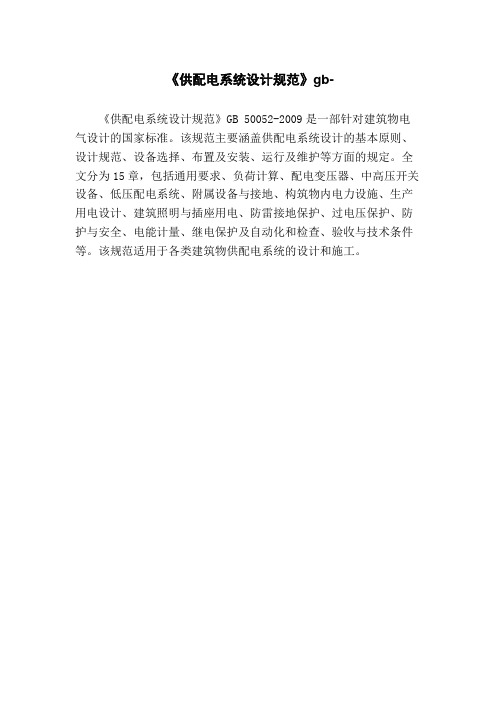 《供配电系统设计规范》gb-

《供配电系统设计规范》GB 50052-2009 是一部针对建筑物电气设计的国家标准。该规范主要涵盖供配电系统设计的基本原则、设计规范、设备选择、布置及安装、运行及维护等方面的规定。全文分为 15 章，包括通用要求、负荷计算、配电变压器、中高压开关设备、低压配电系统、附属设备与接地、构筑物内电力设施、生产用电设计、建筑照明与插座用电、防雷接地保护、过电压保护、防护与安全、电能计量、继电保护及自动化和检查、验收与技术条件等。该规范适用于各类建筑物供配电系统的设计和施工。